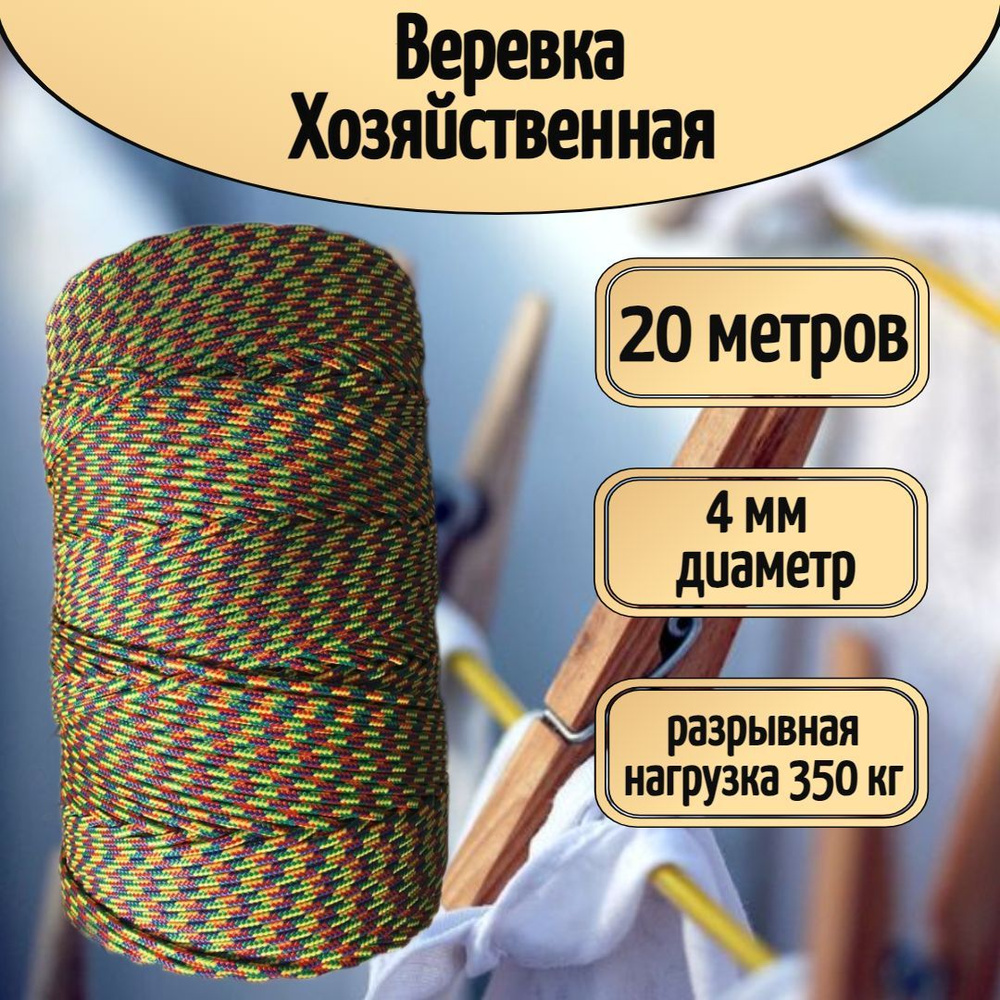 Веревка Хозяйственная

20 метров

4 мм диаметр

разрывная нагрузка 350 кг